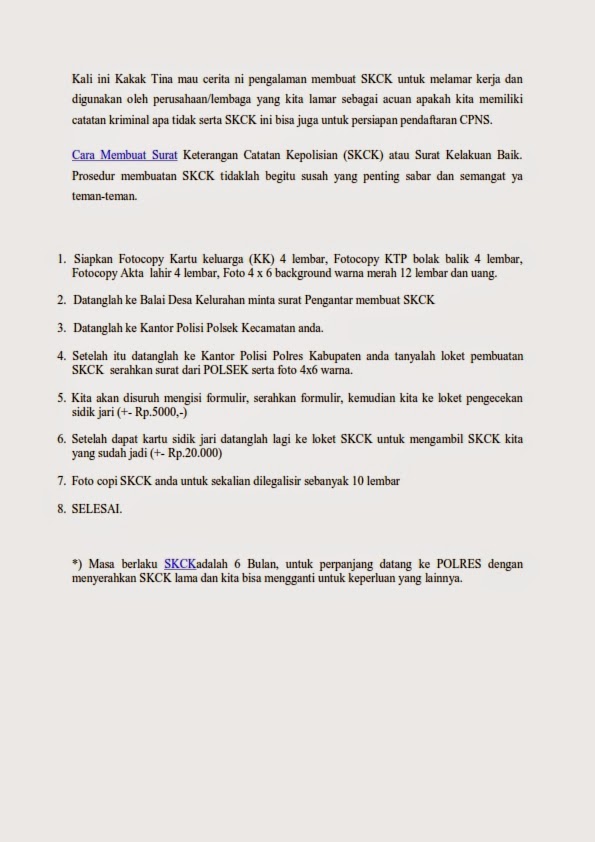 Kali ini Kakak Tina mau cerita ni pengalaman membuat SKCK untuk melamar kerja dan digunakan oleh perusahaan/lembaga yang kita lamar sebagai acuan apakah kita memiliki catatan kriminal apa tidak serta SKCK ini bisa juga untuk persiapan pendaftaran CPNS.

Cara Membuat Surat Keterangan Catatan Kepolisian (SKCK) atau Surat Kelakuan Baik. Prosedur membuatan SKCK tidaklah begitu susah yang penting sabar dan semangat ya teman-teman.

1. Siapkan Fotocopy Kartu keluarga (KK) 4 lembar, Fotocopy KTP bolak balik 4 lembar, Fotocopy Akta lahir 4 lembar, Foto 4 x 6 background warna merah 12 lembar dan uang.

2. Datanglah ke Balai Desa Kelurahan minta surat Pengantar membuat SKCK

3. Datanglah ke Kantor Polisi Polsek Kecamatan anda.

4. Setelah itu datanglah ke Kantor Polisi Polres Kabupaten anda tanyalah loket pembuatan SKCK serahkan surat dari POLSEK serta foto 4x6 warna.

5. Kita akan disuruh mengisi formulir, serahkan formulir, kemudian kita ke loket pengecekan sidik jari (+- Rp.5000,-)

6. Setelah dapat kartu sidik jari datanglah lagi ke loket SKCK untuk mengambil SKCK kita yang sudah jadi (+- Rp.20.000)

7. Foto copi SKCK anda untuk sekalian dilegalisir sebanyak 10 lembar

8. SELESAI.

*) Masa berlaku SKCKadalah 6 Bulan, untuk perpanjang datang ke POLRES dengan menyerahkan SKCK lama dan kita bisa mengganti untuk keperluan yang lainnya.